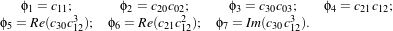 $\phi_1 = c_{11}$; $\phi_2 = c_{20}c_{02}$; $\phi_3 = c_{30}c_{03}$; $\phi_4 = c_{21}c_{12}$;
$\phi_5 = Re(c_{30}c_{12}^3)$; $\phi_6 = Re(c_{21}c_{12}^2)$; $\phi_7 = Im(c_{30}c_{12}^3)$.